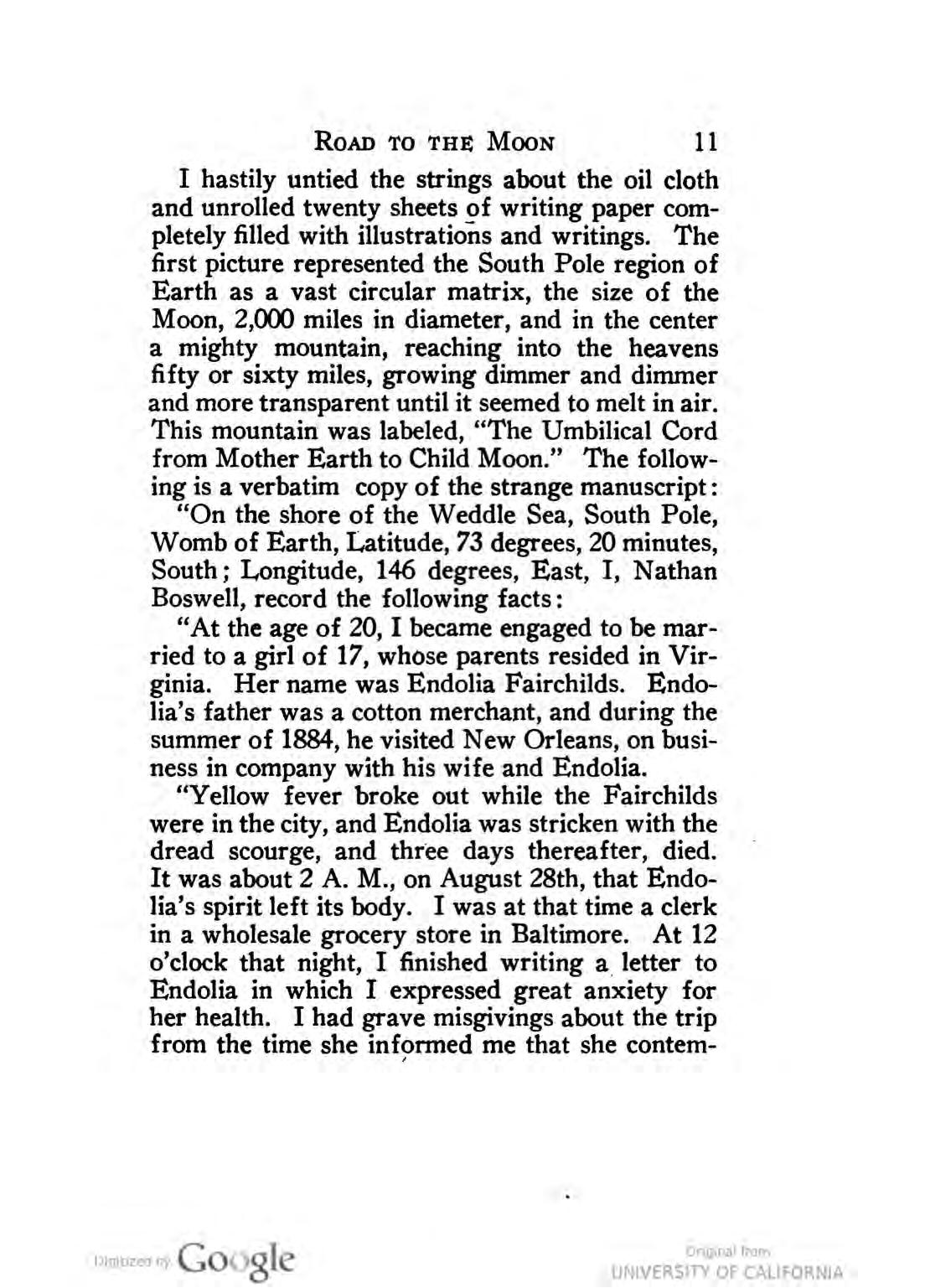 ROAD TO THE MOON 11

I hastily untied the strings about the oil cloth and unrolled twenty sheets of writing paper completely filled with illustrations and writings. The first picture represented the South Pole region of Earth as a vast circular matrix, the size of the Moon, 2,000 miles in diameter, and in the center a mighty mountain, reaching into the heavens fifty or sixty miles, growing dimmer and dimmer and more transparent until it seemed to melt in air. This mountain was labeled, "The Umbilical Cord from Mother Earth to Child Moon." The following is a verbatim copy of the strange manuscript:

"On the shore of the Weddle Sea, South Pole, Womb of Earth, Latitude, 73 degrees, 20 minutes, South; Longitude, 146 degrees, East, I, Nathan Boswell, record the following facts:

"At the age of 20, I became engaged to be married to a girl of 17, whose parents resided in Virginia. Her name was Endolia Fairchilds. Endolia's father was a cotton merchant, and during the summer of 1884, he visited New Orleans, on business in company with his wife and Endolia.

"Yellow fever broke out while the Fairchilds were in the city, and Endolia was stricken with the dread scourge, and three days thereafter, died. It was about 2 A. M., on August 28th, that Endolia's spirit left its body. I was at that time a clerk in a wholesale grocery store in Baltimore. At 12 o'clock that night, I finished writing a letter to Endolia in which I expressed great anxiety for her health. I had grave misgivings about the trip from the time she informed me that she contem-

Digitized by Google

Original from UNIVERSITY OF CALIFORNIA